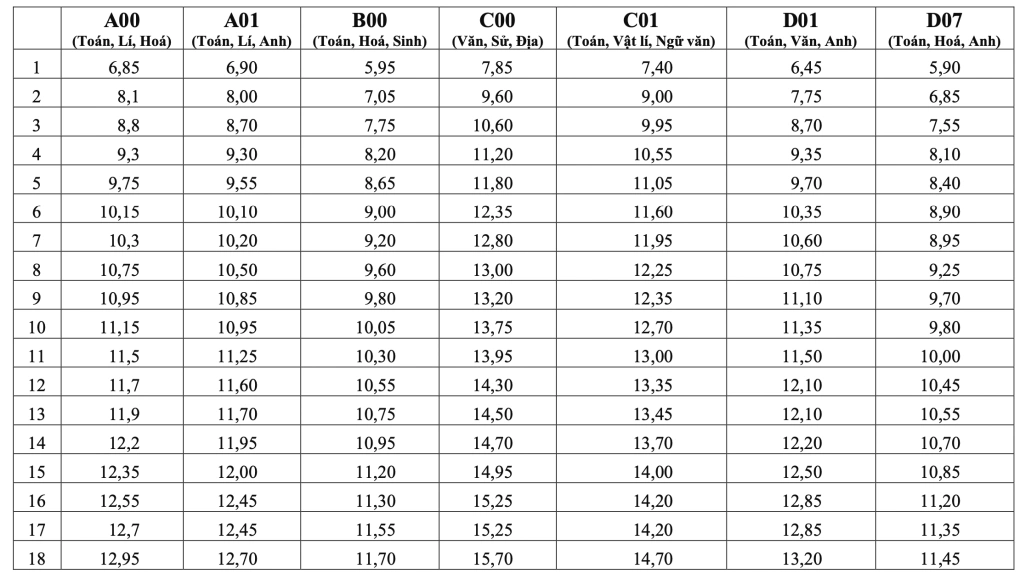 |  | A00 (Toán, Lí, Hoá) | A01 (Toán, Lí, Anh) | B00 (Toán, Hoá, Sinh) | C00 (Văn, Sử, Địa) | C01 (Toán, Vật lí, Ngữ văn) | D01 (Toán, Văn, Anh) | D07 (Toán, Hoá, Anh) |
|---|---|---|---|---|---|---|---|
| 1 | 6,85 | 6,90 | 5,95 | 7,85 | 7,40 | 6,45 | 5,90 |
| 2 | 8,1 | 8,00 | 7,05 | 9,60 | 9,00 | 7,75 | 6,85 |
| 3 | 8,8 | 8,70 | 7,75 | 10,60 | 9,95 | 8,70 | 7,55 |
| 4 | 9,3 | 9,30 | 8,20 | 11,20 | 10,55 | 9,35 | 8,10 |
| 5 | 9,75 | 9,55 | 8,65 | 11,80 | 11,05 | 9,70 | 8,40 |
| 6 | 10,15 | 10,10 | 9,00 | 12,35 | 11,60 | 10,35 | 8,90 |
| 7 | 10,3 | 10,20 | 9,20 | 12,80 | 11,95 | 10,60 | 8,95 |
| 8 | 10,75 | 10,50 | 9,60 | 13,00 | 12,25 | 10,75 | 9,25 |
| 9 | 10,95 | 10,85 | 9,80 | 13,20 | 12,35 | 11,10 | 9,70 |
| 10 | 11,15 | 10,95 | 10,05 | 13,75 | 12,70 | 11,35 | 9,80 |
| 11 | 11,5 | 11,25 | 10,30 | 13,95 | 13,00 | 11,50 | 10,00 |
| 12 | 11,7 | 11,60 | 10,55 | 14,30 | 13,35 | 12,10 | 10,45 |
| 13 | 11,9 | 11,70 | 10,75 | 14,50 | 13,45 | 12,10 | 10,55 |
| 14 | 12,2 | 11,95 | 10,95 | 14,70 | 13,70 | 12,20 | 10,70 |
| 15 | 12,35 | 12,00 | 11,20 | 14,95 | 14,00 | 12,50 | 10,85 |
| 16 | 12,55 | 12,45 | 11,30 | 15,25 | 14,20 | 12,85 | 11,20 |
| 17 | 12,7 | 12,45 | 11,55 | 15,25 | 14,20 | 12,85 | 11,35 |
| 18 | 12,95 | 12,70 | 11,70 | 15,70 | 14,70 | 13,20 | 11,45 |